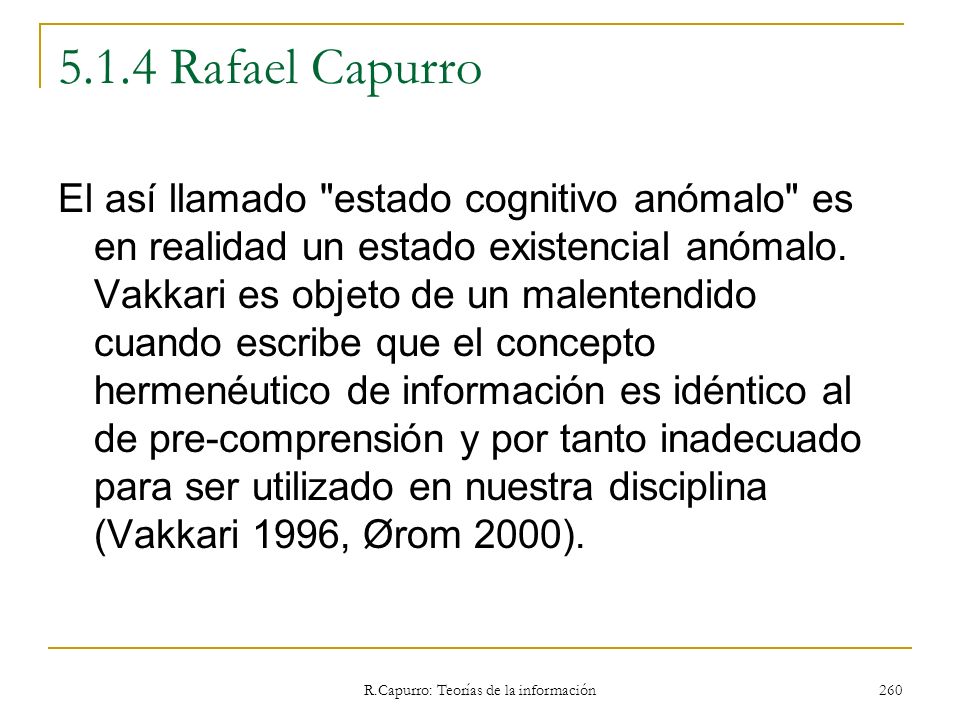 5.1.4 Rafael Capurro

El así llamado "estado cognitivo anómalo" es en realidad un estado existencial anómalo. Vakkari es objeto de un malentendido cuando escribe que el concepto hermenéutico de información es idéntico al de pre-comprensión y por tanto inadecuado para ser utilizado en nuestra disciplina (Vakkari 1996, Ørom 2000).

R.Capurro: Teorías de la información

260